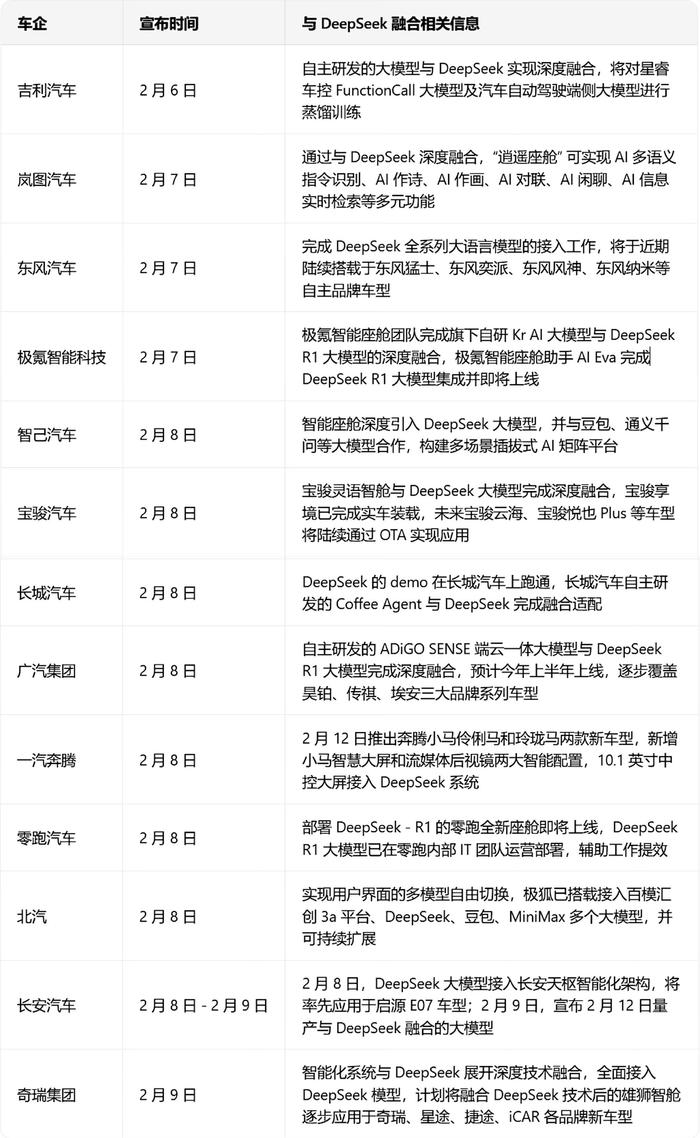 | 车企 | 宣布时间 | 与 DeepSeek 融合相关信息 |
|---|---|---|
| 吉利汽车 | 2 月 6 日 | 自主研发的大模型与 DeepSeek 实现深度融合，将对星睿车控 FunctionCall 大模型及汽车自动驾驶端侧大模型进行蒸馏训练 |
| 岚图汽车 | 2 月 7 日 | 通过与 DeepSeek 深度融合，“逍遥座舱” 可实现 AI 多语义指令识别、AI 作诗、AI 作画、AI 对联、AI 闲聊、AI 信息实时检索等多元功能 |
| 东风汽车 | 2 月 7 日 | 完成 DeepSeek 全系列大语言模型的接入工作，将于近期陆续搭载于东风猛士、东风奕派、东风风神、东风纳米等自主品牌车型 |
| 极氪智能科技 | 2 月 7 日 | 极氪智能座舱团队完成旗下自研 Kr AI 大模型与 DeepSeek R1 大模型的深度融合，极氪智能座舱助手 AI Eva 完成 DeepSeek R1 大模型集成并即将上线 |
| 智己汽车 | 2 月 8 日 | 智能座舱深度引入 DeepSeek 大模型，并与豆包、通义千问等大模型合作，构建多场景插拔式 AI 矩阵平台 |
| 宝骏汽车 | 2 月 8 日 | 宝骏灵语智舱与 DeepSeek 大模型完成深度融合，宝骏享境已完成实车装载，未来宝骏云海、宝骏悦也 Plus 等车型将陆续通过 OTA 实现应用 |
| 长城汽车 | 2 月 8 日 | DeepSeek 的 demo 在长城汽车上跑通，长城汽车自主研发的 Coffee Agent 与 DeepSeek 完成融合适配 |
| 广汽集团 | 2 月 8 日 | 自主研发的 ADiGO SENSE 端云一体大模型与 DeepSeek R1 大模型完成深度融合，预计今年上半年上线，逐步覆盖昊铂、传祺、埃安三大品牌系列车型 |
| 一汽奔腾 | 2 月 8 日 | 2 月 12 日推出奔腾小马伶俐马和玲珑马两款新车型，新增小马智慧大屏和流媒体后视镜两大智能配置，10.1 英寸中控大屏接入 DeepSeek 系统 |
| 零跑汽车 | 2 月 8 日 | 部署 DeepSeek - R1 的零跑全新座舱即将上线，DeepSeek R1 大模型已在零跑内部 IT 团队运营部署，辅助工作提效 |
| 北汽 | 2 月 8 日 | 实现用户界面的多模型自由切换，极狐已搭载接入百模汇创 3a 平台、DeepSeek、豆包、MiniMax 多个大模型，并可持续扩展 |
| 长安汽车 | 2 月 8 日 - 2 月 9 日 | 2 月 8 日，DeepSeek 大模型接入长安天枢智能化架构，将率先应用于启源 E07 车型；2 月 9 日，宣布 2 月 12 日量产与 DeepSeek 融合的大模型 |
| 奇瑞集团 | 2 月 9 日 | 智能化系统与 DeepSeek 展开深度技术融合，全面接入 DeepSeek 模型，计划将融合 DeepSeek 技术后的雄狮智舱逐步应用于奇瑞、星途、捷途、iCAR 各品牌新车型 |